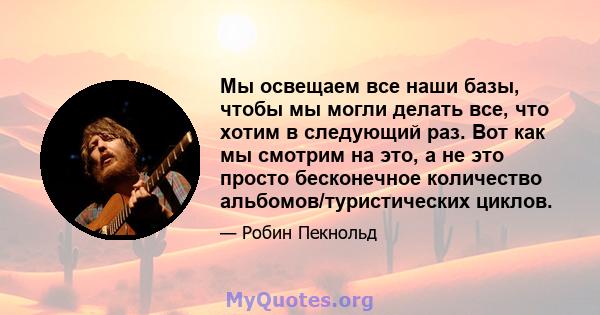 Мы освещаем все наши базы, чтобы мы могли делать все, что хотим в следующий раз. Вот как мы смотрим на это, а не это просто бесконечное количество альбомов/туристических циклов.

— Робин Пекнольд

MyQuotes.org